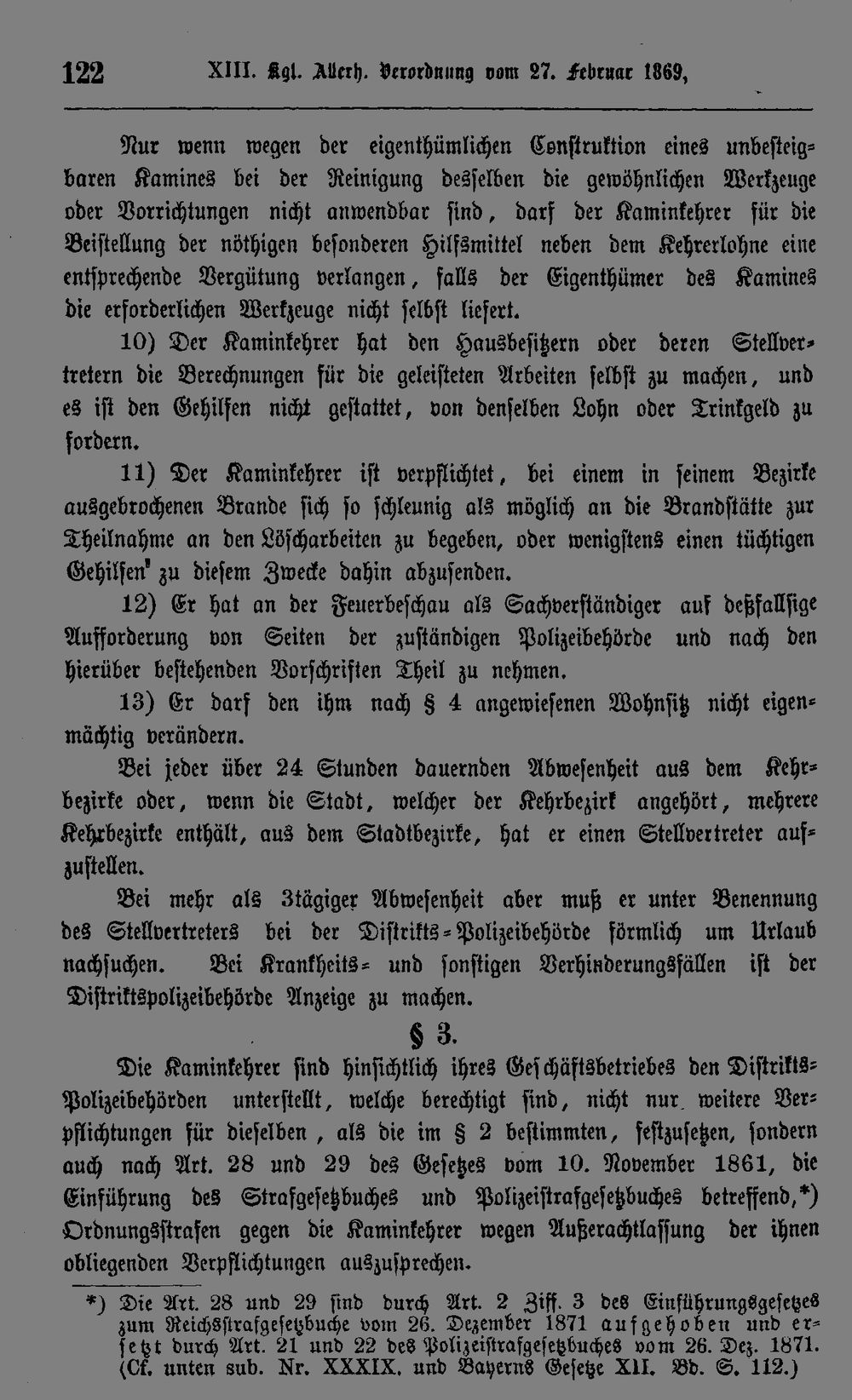 122 XIII. Kgl. Allerh. Verordnung vom 27. Februar 1869,

Nur wenn wegen der eigenthümlichen Construktion eines unbesteigbaren Kamines bei der Reinigung desselben die gewöhnlichen Werkzeuge oder Vorrichtungen nicht anwendbar sind, darf der Kaminkehrer für die Beistellung der nöthigen besonderen Hilfsmittel neben dem Kehrerlohne eine entsprechende Vergütung verlangen, falls der Eigenthümer des Kamines die erforderlichen Werkzeuge nicht selbst liefert.

10) Der Kaminkehrer hat den Hausbesitzern oder deren Stellvertretern die Berechnungen für die geleisteten Arbeiten selbst zu machen, und es ist den Gehilfen nicht gestattet, von denselben Lohn oder Trinkgeld zu fordern.

11) Der Kaminkehrer ist verpflichtet, bei einem in seinem Bezirke ausgebrochenen Brande sich so schleunig als möglich an die Brandstätte zur Theilnahme an den Löscharbeiten zu begeben, oder wenigstens einen tüchtigen Gehilfen zu diesem Zwecke dahin abzusenden.

12) Er hat an der Feuerbeschau als Sachverständiger auf deßfallsige Aufforderung von Seiten der zuständigen Polizeibehörde und nach den hierüber bestehenden Vorschriften Theil zu nehmen.

13) Er darf den ihm nach § 4 angewiesenen Wohnsitz nicht eigenmächtig verändern.

Bei jeder über 24 Stunden dauernden Abwesenheit aus dem Kehrbezirke oder, wenn die Stadt, welcher der Kehrbezirk angehört, mehrere Kehrbezirke enthält, aus dem Stadtbezirke, hat er einen Stellvertreter aufzustellen.

Bei mehr als 3tägiger Abwesenheit aber muß er unter Benennung des Stellvertreters bei der Distrikts-Polizeibehörde förmlich um Urlaub nachsuchen. Bei Krankheits- und sonstigen Verhinderungsfällen ist der Distriktspolizeibehörde Anzeige zu machen.

§ 3.

Die Kaminkehrer sind hinsichtlich ihres Geschäftsbetriebes den Distrikts-Polizeibehörden unterstellt, welche berechtigt sind, nicht nur weitere Verpflichtungen für dieselben, als die im § 2 bestimmten, festzusetzen, sondern auch nach Art. 28 und 29 des Gesetzes vom 10. November 1861, die Einführung des Strafgesetzbuches und Polizeistrafgesetzbuches betreffend,*) Ordnungsstrafen gegen die Kaminkehrer wegen Außerachtlassung der ihnen obliegenden Verpflichtungen auszusprechen.

*) Die Art. 28 und 29 sind durch Art. 2 Ziff. 3 des Einführungsgesetzes zum Reichsstrafgesetzbuche vom 26. Dezember 1871 aufgehoben und ersetzt durch Art. 21 und 22 des Polizeistrafgesetzbuches vom 26. Dez. 1871. (Cf. unten sub. Nr. XXXIX. und Bayerns Gesetze XII. Bd. S. 112.)